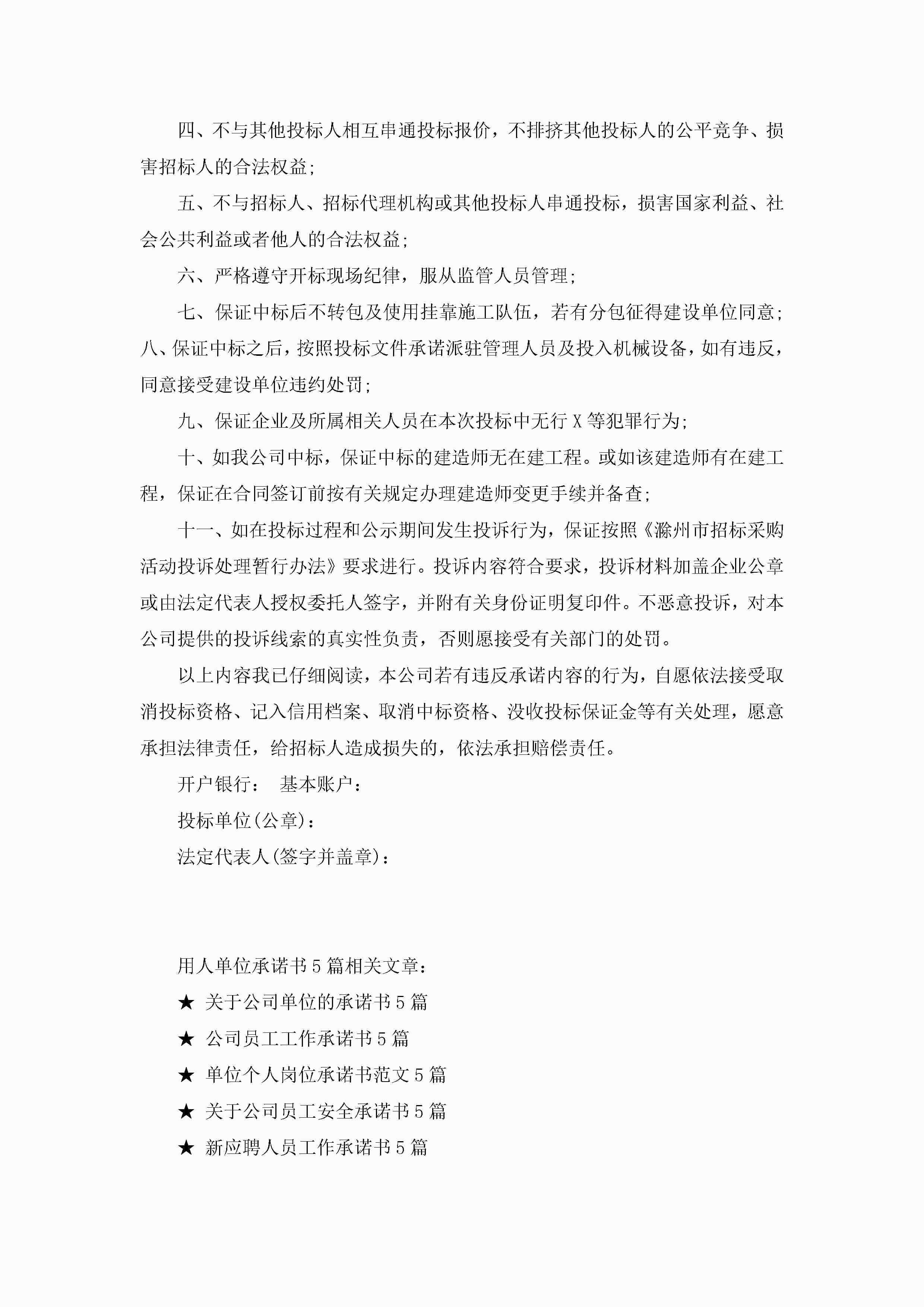 四、不与其他投标人相互串通投标报价，不排挤其他投标人的公平竞争、损害招标人的合法权益；

五、不与招标人、招标代理机构或其他投标人串通投标，损害国家利益、社会公共利益或者他人的合法权益；

六、严格遵守开标现场纪律，服从监管人员管理；

七、保证中标后不转包及使用挂靠施工队伍，若有分包征得建设单位同意；

八、保证中标之后，按照投标文件承诺派驻管理人员及投入机械设备，如有违反，同意接受建设单位违约处罚；

九、保证企业及所属相关人员在本次投标中无行X等犯罪行为；

十、如我公司中标，保证中标的建造师无在建工程。或如该建造师有在建工程，保证在合同签订前按有关规定办理建造师变更手续并备查；

十一、如在投标过程和公示期间发生投诉行为，保证按照《滁州市招标采购活动投诉处理暂行办法》要求进行。投诉内容符合要求，投诉材料加盖企业公章或由法定代表人授权委托人签字，并附有关身份证明复印件。不恶意投诉，对本公司提供的投诉线索的真实性负责，否则愿接受有关部门的处罚。

以上内容我已仔细阅读，本公司若有违反承诺内容的行为，自愿依法接受取消投标资格、记入信用档案、取消中标资格、没收投标保证金等有关处理，愿意承担法律责任，给招标人造成损失的，依法承担赔偿责任。

开户银行： 基本账户：

投标单位(公章)：

法定代表人(签字并盖章)：

用人单位承诺书5篇相关文章：

★ 关于公司单位的承诺书5篇

★ 公司员工工作承诺书5篇

★ 单位个人岗位承诺书范文5篇

★ 关于公司员工安全承诺书5篇

★ 新应聘人员工作承诺书5篇